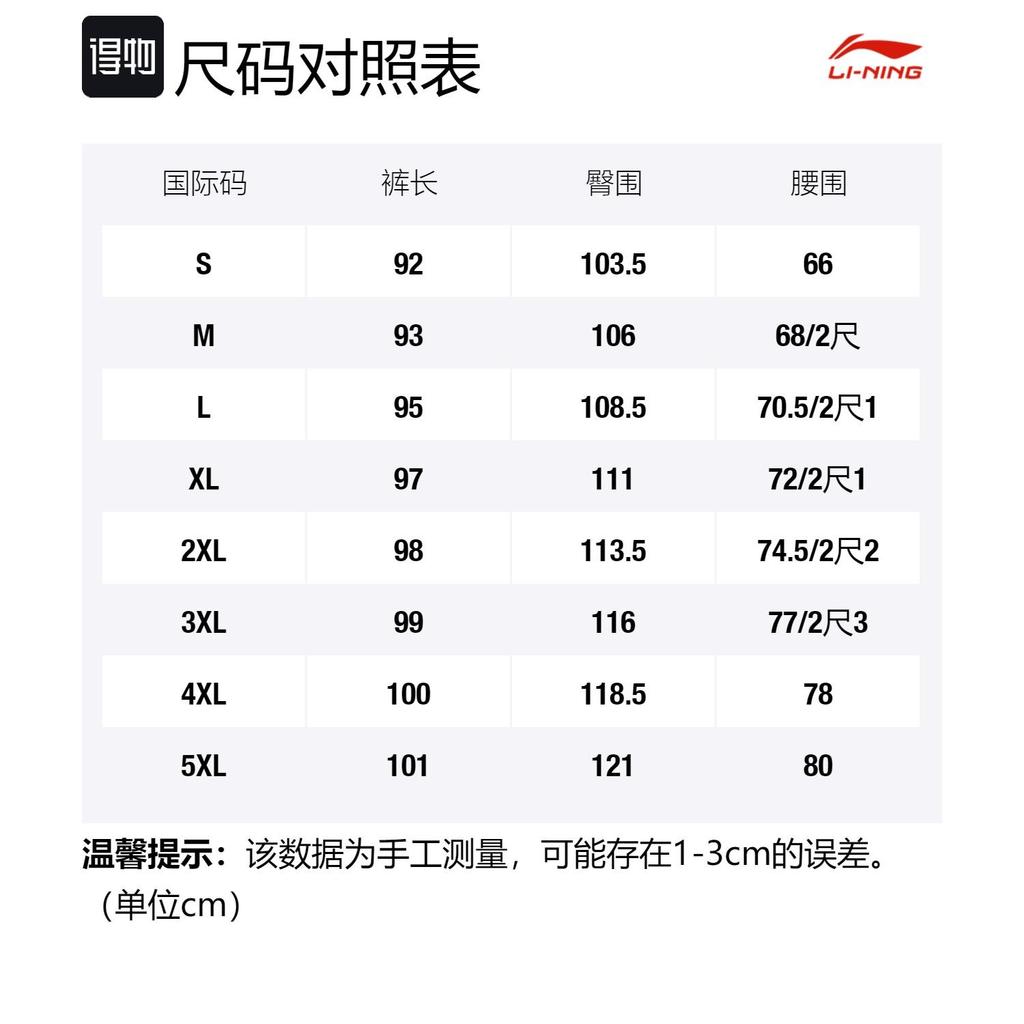 得物 尺码对照表

LI-NING

| 国际码 | 裤长 | 臀围 | 腰围 |
|---|---|---|---|
| S | 92 | 103.5 | 66 |
| M | 93 | 106 | 68/2尺 |
| L | 95 | 108.5 | 70.5/2尺1 |
| XL | 97 | 111 | 72/2尺1 |
| 2XL | 98 | 113.5 | 74.5/2尺2 |
| 3XL | 99 | 116 | 77/2尺3 |
| 4XL | 100 | 118.5 | 78 |
| 5XL | 101 | 121 | 80 |

温馨提示：该数据为手工测量，可能存在1-3cm的误差。（单位cm）